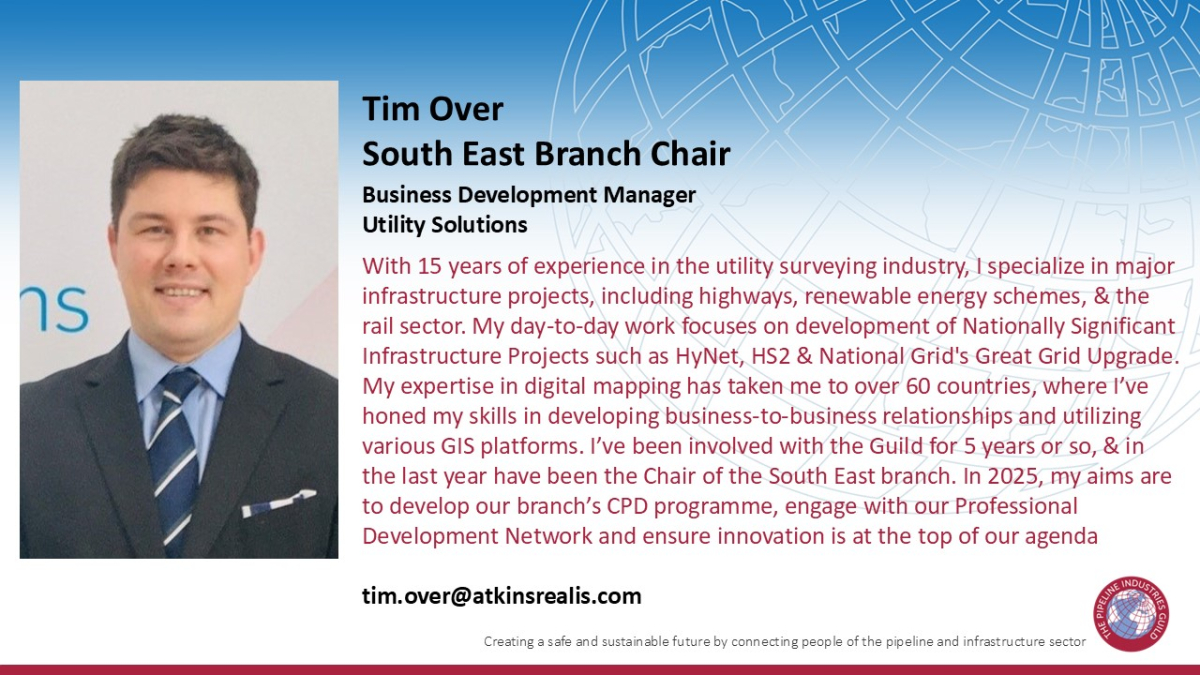 Tim Over
South East Branch Chair

Business Development Manager
Utility Solutions

With 15 years of experience in the utility surveying industry, I specialize in major infrastructure projects, including highways, renewable energy schemes, & the rail sector. My day-to-day work focuses on development of Nationally Significant Infrastructure Projects such as HyNet, HS2 & National Grid's Great Grid Upgrade. My expertise in digital mapping has taken me to over 60 countries, where I've honed my skills in developing business-to-business relationships and utilizing various GIS platforms. I've been involved with the Guild for 5 years or so, & in the last year have been the Chair of the South East branch. In 2025, my aims are to develop our branch's CPD programme, engage with our Professional Development Network and ensure innovation is at the top of our agenda

tim.over@atkinsrealis.com

Creating a safe and sustainable future by connecting people of the pipeline and infrastructure sector

THE PIPELINE INDUSTRIES GUILD